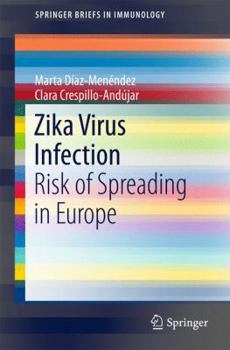 SPRINGER BRIEFS IN IMMUNOLOGY

Marta Díaz-Menéndez
Clara Crespillo-Andújar

Zika Virus Infection
Risk of Spreading in Europe

Springer